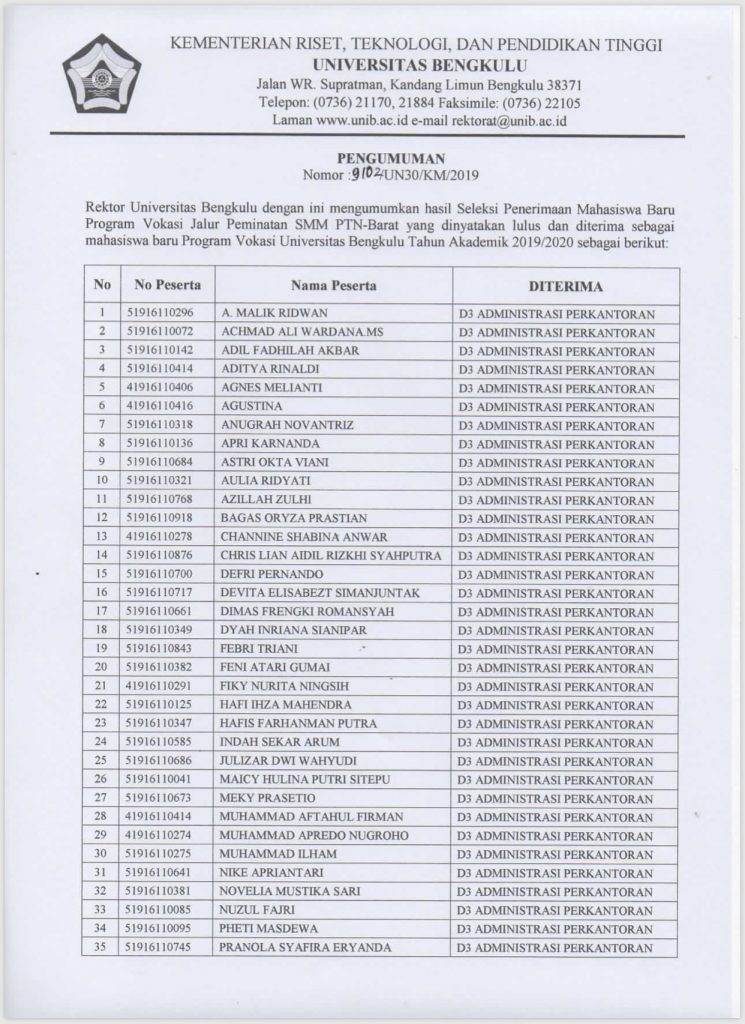 KEMENTERIAN RISET, TEKNOLOGI, DAN PENDIDIKAN TINGGI
UNIVERSITAS BENGKULU
Jalan WR. Supratman, Kandang Limun Bengkulu 38371
Telepon: (0736) 21170, 21884 Faksimile: (0736) 22105
Laman www.unib.ac.id e-mail rektorat@unib.ac.id

PENGUMUMAN
Nomor : 9102/UN30/KM/2019

Rektor Universitas Bengkulu dengan ini mengumumkan hasil Seleksi Penerimaan Mahasiswa Baru Program Vokasi Jalur Peminatan SMM PTN-Barat yang dinyatakan lulus dan diterima sebagai mahasiswa baru Program Vokasi Universitas Bengkulu Tahun Akademik 2019/2020 sebagai berikut:

| No | No Peserta | Nama Peserta | DITERIMA |
|---|---|---|---|
| 1 | 51916110296 | A. MALIK RIDWAN | D3 ADMINISTRASI PERKANTORAN |
| 2 | 51916110072 | ACHMAD ALI WARDANA.MS | D3 ADMINISTRASI PERKANTORAN |
| 3 | 51916110142 | ADIL FADHILAH AKBAR | D3 ADMINISTRASI PERKANTORAN |
| 4 | 51916110414 | ADITYA RINALDI | D3 ADMINISTRASI PERKANTORAN |
| 5 | 41916110406 | AGNES MELIANTI | D3 ADMINISTRASI PERKANTORAN |
| 6 | 41916110416 | AGUSTINA | D3 ADMINISTRASI PERKANTORAN |
| 7 | 51916110318 | ANUGRAH NOVANTRIZ | D3 ADMINISTRASI PERKANTORAN |
| 8 | 51916110136 | APRI KARNANDA | D3 ADMINISTRASI PERKANTORAN |
| 9 | 51916110684 | ASTRI OKTA VIANI | D3 ADMINISTRASI PERKANTORAN |
| 10 | 51916110321 | AULIA RIDYATI | D3 ADMINISTRASI PERKANTORAN |
| 11 | 51916110768 | AZILLAH ZULHI | D3 ADMINISTRASI PERKANTORAN |
| 12 | 51916110918 | BAGAS ORYZA PRASTIAN | D3 ADMINISTRASI PERKANTORAN |
| 13 | 41916110278 | CHANNINE SHABINA ANWAR | D3 ADMINISTRASI PERKANTORAN |
| 14 | 51916110876 | CHRIS LIAN AIDIL RIZKHI SYAHPUTRA | D3 ADMINISTRASI PERKANTORAN |
| 15 | 51916110700 | DEFRI PERNANDO | D3 ADMINISTRASI PERKANTORAN |
| 16 | 51916110717 | DEVITA ELISABEZT SIMANJUNTAK | D3 ADMINISTRASI PERKANTORAN |
| 17 | 51916110661 | DIMAS FRENGKI ROMANSYAH | D3 ADMINISTRASI PERKANTORAN |
| 18 | 51916110349 | DYAH INRIANA SIANIPAR | D3 ADMINISTRASI PERKANTORAN |
| 19 | 51916110843 | FEBRI TRIANI | D3 ADMINISTRASI PERKANTORAN |
| 20 | 51916110382 | FENI ATARI GUMAI | D3 ADMINISTRASI PERKANTORAN |
| 21 | 41916110291 | FIKY NURITA NINGSIH | D3 ADMINISTRASI PERKANTORAN |
| 22 | 51916110125 | HAFI IHZA MAHENDRA | D3 ADMINISTRASI PERKANTORAN |
| 23 | 51916110347 | HAFIS FARHANMAN PUTRA | D3 ADMINISTRASI PERKANTORAN |
| 24 | 51916110585 | INDAH SEKAR ARUM | D3 ADMINISTRASI PERKANTORAN |
| 25 | 51916110686 | JULIZAR DWI WAHYUDI | D3 ADMINISTRASI PERKANTORAN |
| 26 | 51916110041 | MAICY HULINA PUTRI SITEPU | D3 ADMINISTRASI PERKANTORAN |
| 27 | 51916110673 | MEKY PRASETIO | D3 ADMINISTRASI PERKANTORAN |
| 28 | 41916110414 | MUHAMMAD AFTAHUL FIRMAN | D3 ADMINISTRASI PERKANTORAN |
| 29 | 41916110274 | MUHAMMAD APREDO NUGROHO | D3 ADMINISTRASI PERKANTORAN |
| 30 | 51916110275 | MUHAMMAD ILHAM | D3 ADMINISTRASI PERKANTORAN |
| 31 | 51916110641 | NIKE APRIANTARI | D3 ADMINISTRASI PERKANTORAN |
| 32 | 51916110381 | NOVELIA MUSTIKA SARI | D3 ADMINISTRASI PERKANTORAN |
| 33 | 51916110085 | NUZUL FAJRI | D3 ADMINISTRASI PERKANTORAN |
| 34 | 51916110095 | PHETI MASDEWA | D3 ADMINISTRASI PERKANTORAN |
| 35 | 51916110745 | PRANOLA SYAFIRA ERYANDA | D3 ADMINISTRASI PERKANTORAN |